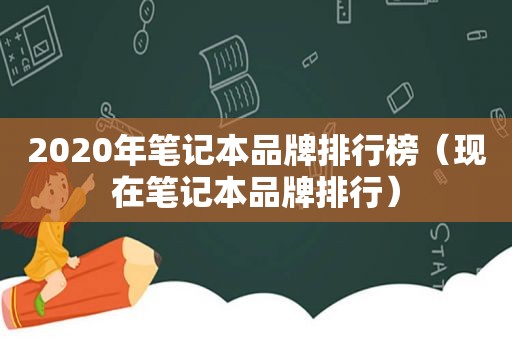 2020年笔记本品牌排行榜（现在笔记本品牌排行）

STAT